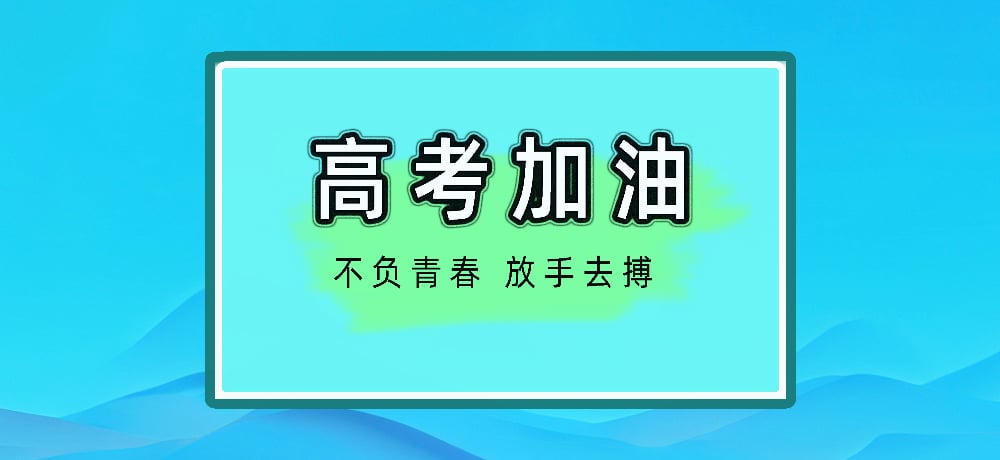 高考加油

不负青春 放手去搏